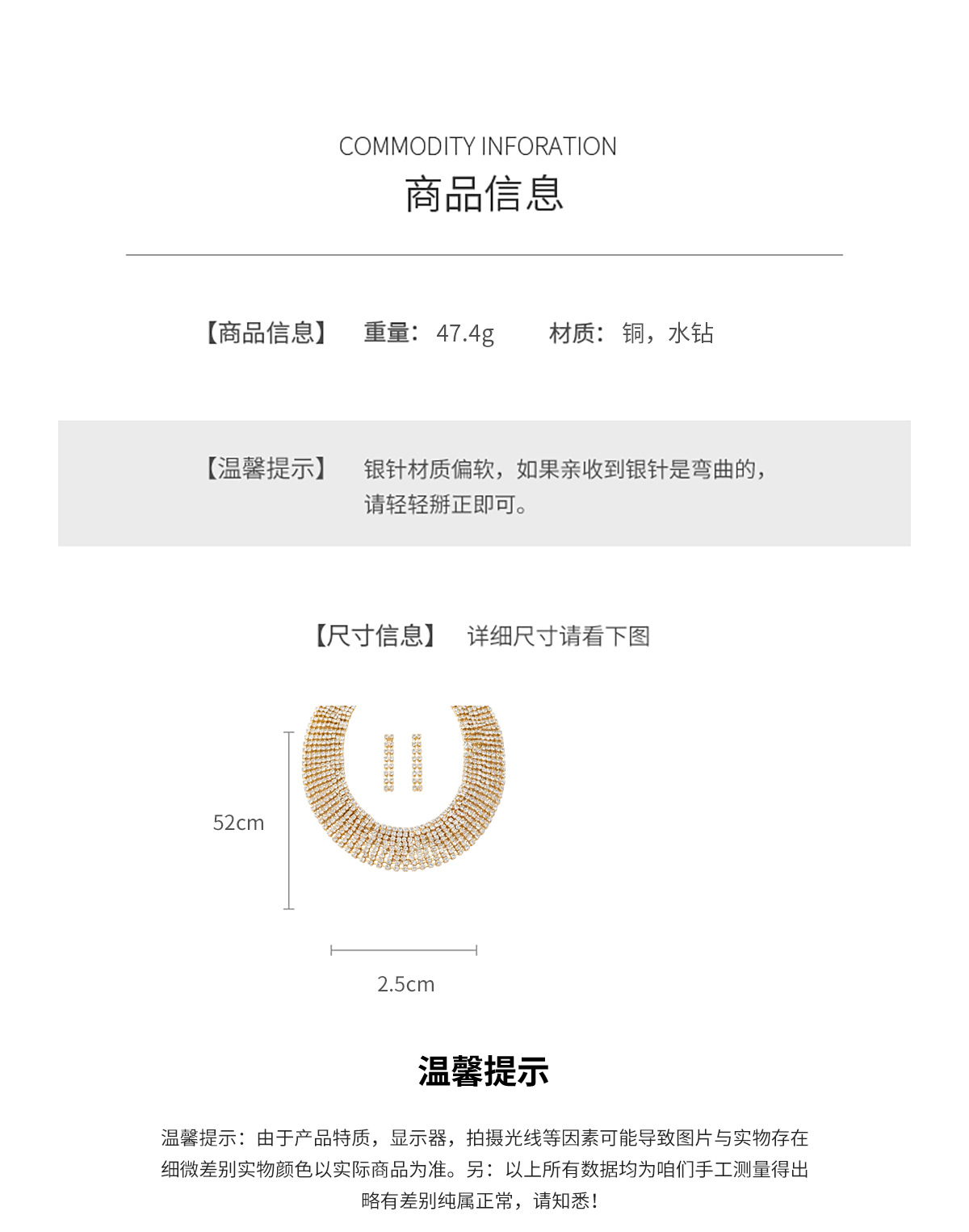 COMMODITY INFORATION
商品信息

【商品信息】 重量：47.4g 材质：铜，水钻

【温馨提示】 银针材质偏软，如果亲收到银针是弯曲的，请轻轻掰正即可。

【尺寸信息】 详细尺寸请看下图

52cm

2.5cm

温馨提示

温馨提示：由于产品特质，显示器，拍摄光线等因素可能导致图片与实物存在细微差别实物颜色以实际商品为准。另：以上所有数据均为咱们手工测量得出略有差别纯属正常，请知悉！